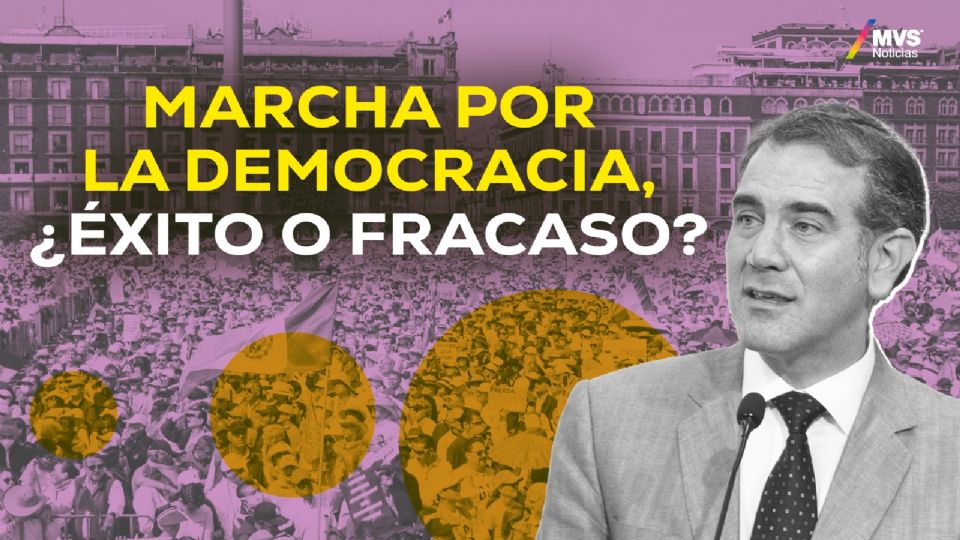 MVS Noticias

MARCHA POR LA DEMOCRACIA, ¿ÉXITO O FRACASO?